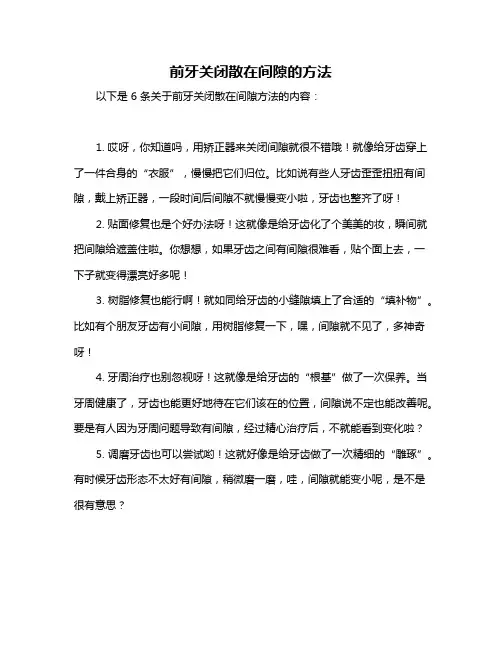 前牙关闭散在间隙的方法

以下是 6 条关于前牙关闭散在间隙方法的内容：

1. 哎呀，你知道吗，用矫正器来关闭间隙就很不错哦！就像给牙齿穿上了一件合身的“衣服”，慢慢把它们归位。比如说有些人牙齿歪歪扭扭有间隙，戴上矫正器，一段时间后间隙不就慢慢变小啦，牙齿也整齐了呀！

2. 贴面修复也是个好办法呀！这就像是给牙齿化了个美美的妆，瞬间就把间隙给遮盖住啦。你想想，如果牙齿之间有间隙很难看，贴个面上去，一下子就变得漂亮好多呢！

3. 树脂修复也能行啊！就如同给牙齿的小缝隙填上了合适的“填补物”。比如有个朋友牙齿有小间隙，用树脂修复一下，嘿，间隙就不见了，多神奇呀！

4. 牙周治疗也别忽视呀！这就像是给牙齿的“根基”做了一次保养。当牙周健康了，牙齿也能更好地待在它们该在的位置，间隙说不定也能改善呢。要是有人因为牙周问题导致有间隙，经过精心治疗后，不就能看到变化啦？

5. 调磨牙齿也可以尝试哟！这就好像是给牙齿做了一次精细的“雕琢”。有时候牙齿形态不太好有间隙，稍微磨一磨，哇，间隙就能变小呢，是不是很有意思？